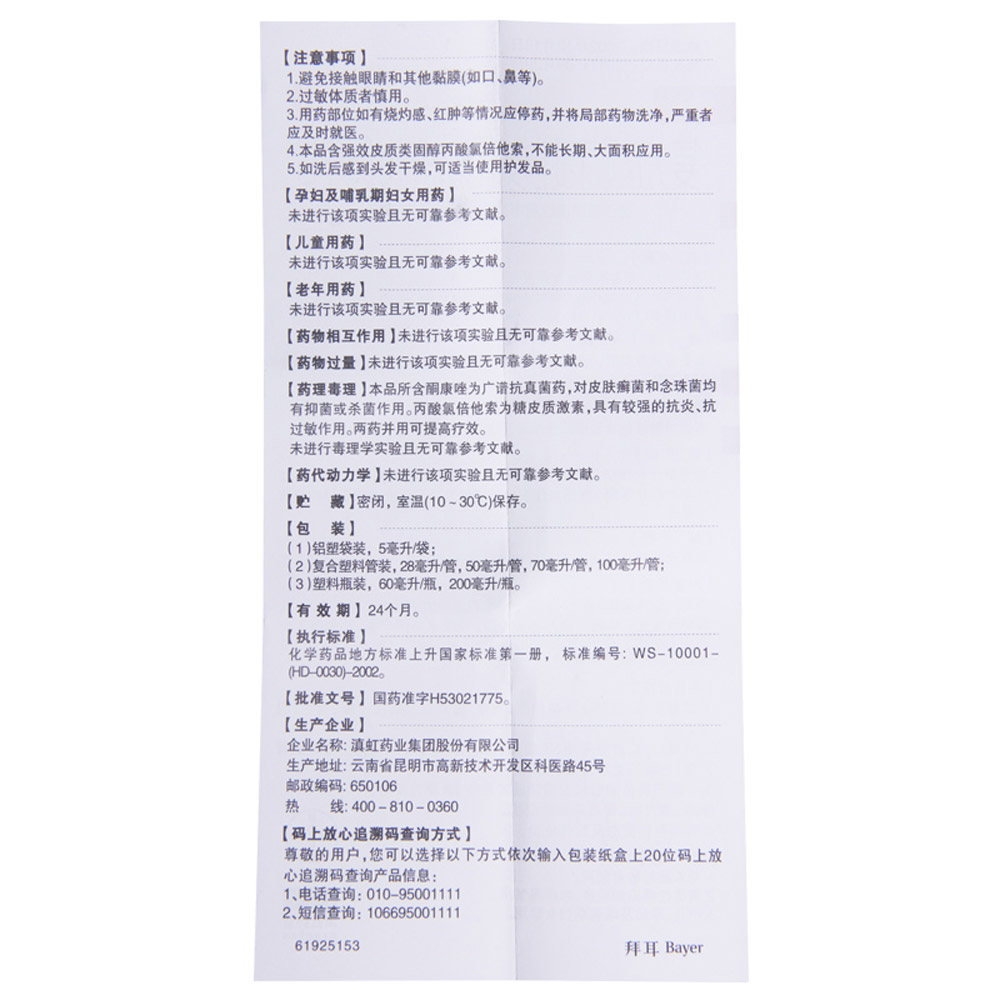 【注意事项】
1.避免接触眼睛和其他黏膜(如口、鼻等)。
2.过敏体质者慎用。
3.用药部位如有烧灼感、红肿等情况应停药,并将局部药物洗净,严重者应及时就医。
4.本品含强效皮质类固醇丙酸氯倍他索,不能长期、大面积应用。
5.如洗后感到头发干燥,可适当使用护发品。

【孕妇及哺乳期妇女用药】
未进行该项实验且无可靠参考文献。

【儿童用药】
未进行该项实验且无可靠参考文献。

【老年用药】
未进行该项实验且无可靠参考文献。

【药物相互作用】未进行该项实验且无可靠参考文献。

【药物过量】未进行该项实验且无可靠参考文献。

【药理毒理】本品所含酮康唑为广谱抗真菌药,对皮肤癣菌和念珠菌均有抑菌或杀菌作用。丙酸氯倍他索为糖皮质激素,具有较强的抗炎、抗过敏作用。两药并用可提高疗效。
未进行毒理学实验且无可靠参考文献。

【药代动力学】未进行该项实验且无可靠参考文献。

【贮 藏】密闭,室温(10~30℃)保存。

【包 装】
(1)铝塑袋装,5毫升/袋;
(2)复合塑料管装,28毫升/管,50毫升/管,70毫升/管,100毫升/管;
(3)塑料瓶装,60毫升/瓶,200毫升/瓶。

【有效期】24个月。

【执行标准】
化学药品地方标准上升国家标准第一册, 标准编号: WS-10001-(HD-0030)-2002。

【批准文号】国药准字H53021775。

【生产企业】
企业名称: 滇虹药业集团股份有限公司
生产地址: 云南省昆明市高新技术开发区科医路45号
邮政编码: 650106
热 线: 400-810-0360

【码上放心追溯码查询方式】
尊敬的用户,您可以选择以下方式依次输入包装纸盒上20位码上放心追溯码查询产品信息:
1、电话查询: 010-95001111
2、短信查询: 106695001111

61925153
拜耳 Bayer